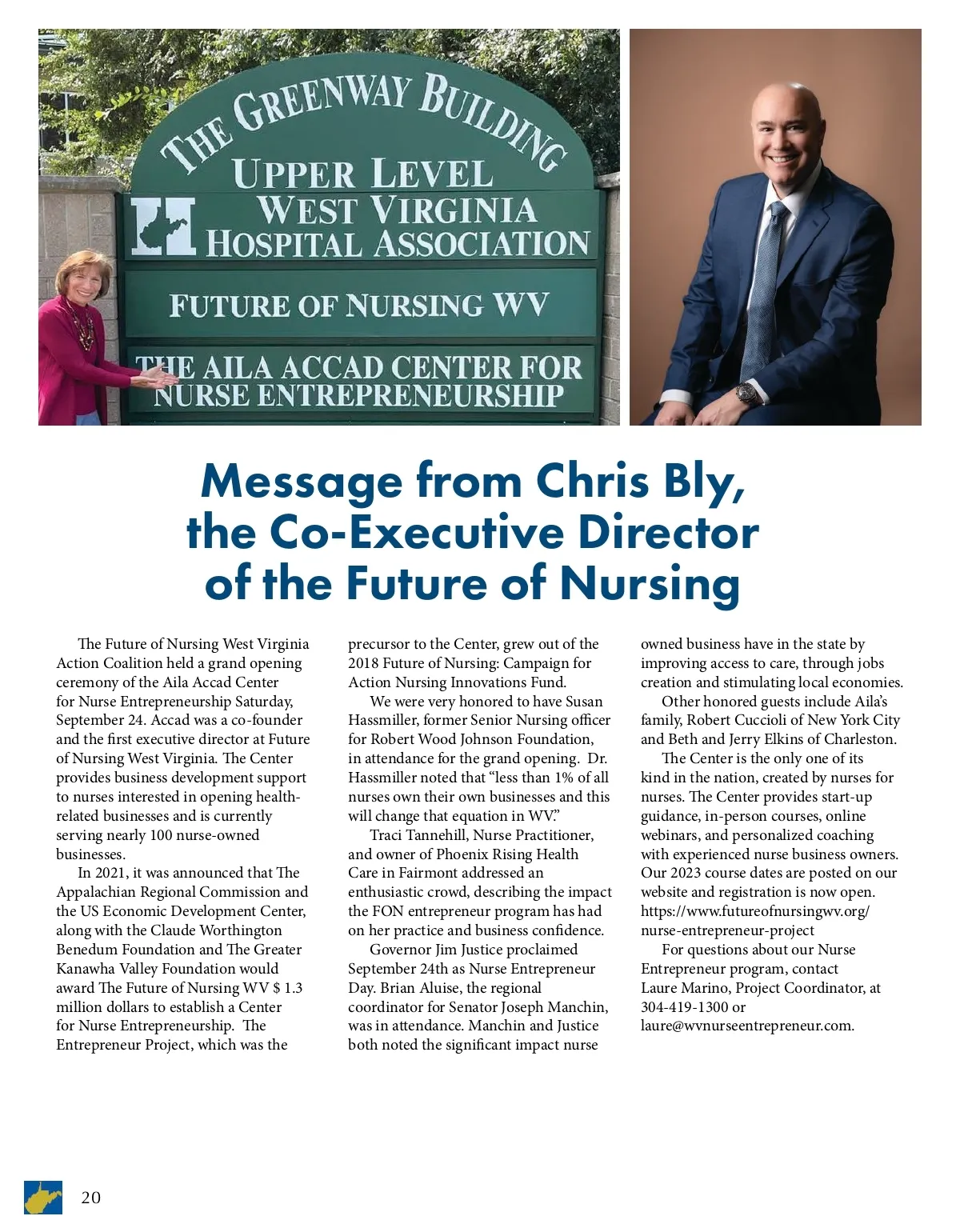 THE GREENWAY BUILDING
UPPER LEVEL
WEST VIRGINIA
HOSPITAL ASSOCIATION
FUTURE OF NURSING WV
THE AILA ACCAD CENTER FOR
NURSE ENTREPRENEURSHIP

Message from Chris Bly, the Co-Executive Director of the Future of Nursing

The Future of Nursing West Virginia Action Coalition held a grand opening ceremony of the Aila Accad Center for Nurse Entrepreneurship Saturday, September 24. Accad was a co-founder and the first executive director at Future of Nursing West Virginia. The Center provides business development support to nurses interested in opening health-related businesses and is currently serving nearly 100 nurse-owned businesses.

In 2021, it was announced that The Appalachian Regional Commission and the US Economic Development Center, along with the Claude Worthington Benedum Foundation and The Greater Kanawha Valley Foundation would award The Future of Nursing WV $ 1.3 million dollars to establish a Center for Nurse Entrepreneurship. The Entrepreneur Project, which was the precursor to the Center, grew out of the 2018 Future of Nursing: Campaign for Action Nursing Innovations Fund.

We were very honored to have Susan Hassmiller, former Senior Nursing officer for Robert Wood Johnson Foundation, in attendance for the grand opening. Dr. Hassmiller noted that “less than 1% of all nurses own their own businesses and this will change that equation in WV.”

Traci Tannehill, Nurse Practitioner, and owner of Phoenix Rising Health Care in Fairmont addressed an enthusiastic crowd, describing the impact the FON entrepreneur program has had on her practice and business confidence.

Governor Jim Justice proclaimed September 24th as Nurse Entrepreneur Day. Brian Aluise, the regional coordinator for Senator Joseph Manchin, was in attendance. Manchin and Justice both noted the significant impact nurse owned business have in the state by improving access to care, through jobs creation and stimulating local economies.

Other honored guests include Aila’s family, Robert Cuccioli of New York City and Beth and Jerry Elkins of Charleston.

The Center is the only one of its kind in the nation, created by nurses for nurses. The Center provides start-up guidance, in-person courses, online webinars, and personalized coaching with experienced nurse business owners. Our 2023 course dates are posted on our website and registration is now open. https://www.futureofnursingwv.org/nurse-entrepreneur-project

For questions about our Nurse Entrepreneur program, contact Laure Marino, Project Coordinator, at 304-419-1300 or laure@wvnurseentrepreneur.com.

20